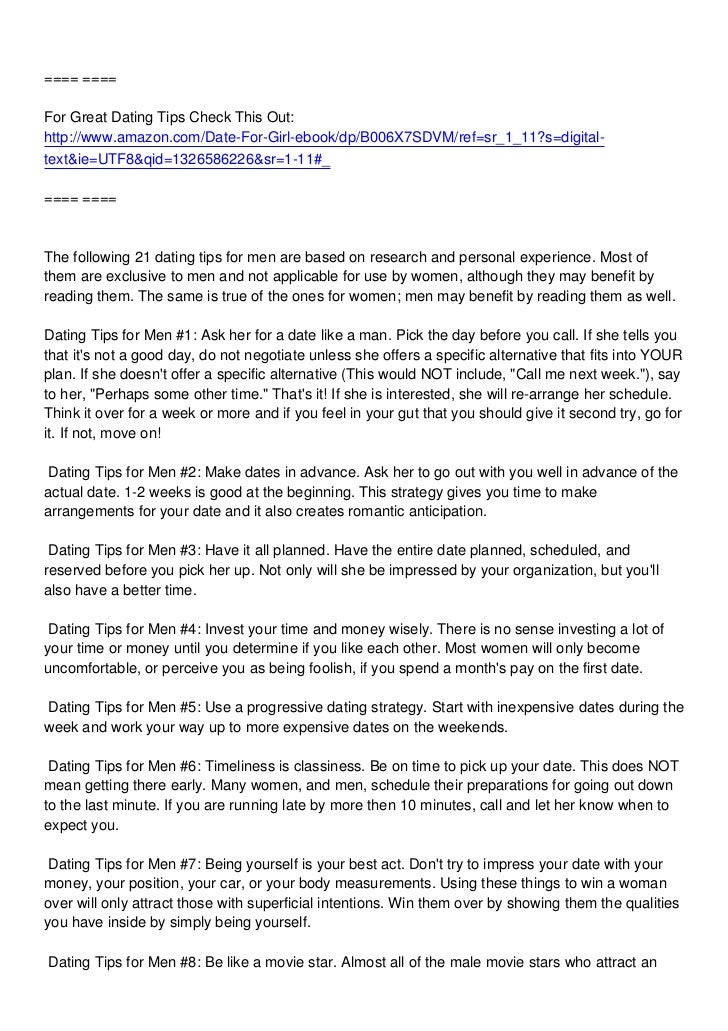 ==== ====

For Great Dating Tips Check This Out:
http://www.amazon.com/Date-For-Girl-ebook/dp/B006X7SDVM/ref=sr_1_11?s=digital-text&ie=UTF8&qid=1326586226&sr=1-11#_

==== ====

The following 21 dating tips for men are based on research and personal experience. Most of them are exclusive to men and not applicable for use by women, although they may benefit by reading them. The same is true of the ones for women; men may benefit by reading them as well.

Dating Tips for Men #1: Ask her for a date like a man. Pick the day before you call. If she tells you that it's not a good day, do not negotiate unless she offers a specific alternative that fits into YOUR plan. If she doesn't offer a specific alternative (This would NOT include, "Call me next week."), say to her, "Perhaps some other time." That's it! If she is interested, she will re-arrange her schedule. Think it over for a week or more and if you feel in your gut that you should give it second try, go for it. If not, move on!

Dating Tips for Men #2: Make dates in advance. Ask her to go out with you well in advance of the actual date. 1-2 weeks is good at the beginning. This strategy gives you time to make arrangements for your date and it also creates romantic anticipation.

Dating Tips for Men #3: Have it all planned. Have the entire date planned, scheduled, and reserved before you pick her up. Not only will she be impressed by your organization, but you'll also have a better time.

Dating Tips for Men #4: Invest your time and money wisely. There is no sense investing a lot of your time or money until you determine if you like each other. Most women will only become uncomfortable, or perceive you as being foolish, if you spend a month's pay on the first date.

Dating Tips for Men #5: Use a progressive dating strategy. Start with inexpensive dates during the week and work your way up to more expensive dates on the weekends.

Dating Tips for Men #6: Timeliness is classiness. Be on time to pick up your date. This does NOT mean getting there early. Many women, and men, schedule their preparations for going out down to the last minute. If you are running late by more then 10 minutes, call and let her know when to expect you.

Dating Tips for Men #7: Being yourself is your best act. Don't try to impress your date with your money, your position, your car, or your body measurements. Using these things to win a woman over will only attract those with superficial intentions. Win them over by showing them the qualities you have inside by simply being yourself.

Dating Tips for Men #8: Be like a movie star. Almost all of the male movie stars who attract an